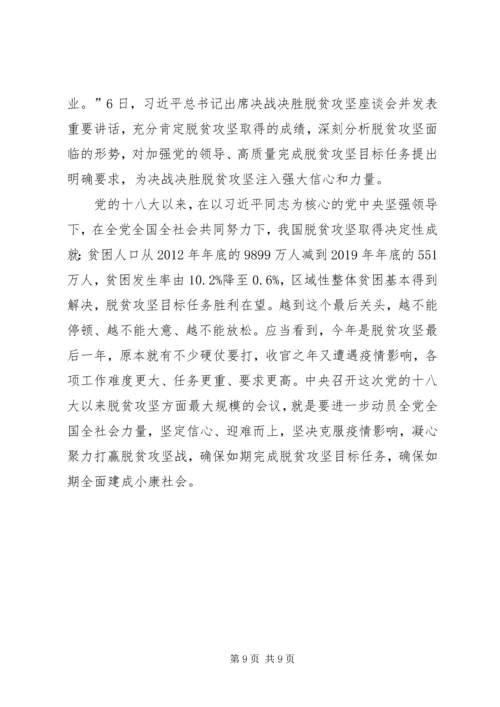 业。”6日，习近平总书记出席决战决胜脱贫攻坚座谈会并发表重要讲话，充分肯定脱贫攻坚取得的成绩，深刻分析脱贫攻坚面临的形势，对加强党的领导、高质量完成脱贫攻坚目标任务提出明确要求，为决战决胜脱贫攻坚注入强大信心和力量。

党的十八大以来，在以习近平同志为核心的党中央坚强领导下，在全党全国全社会共同努力下，我国脱贫攻坚取得决定性成就：贫困人口从2012年年底的9899万人减到2019年年底的551万人，贫困发生率由10.2%降至0.6%，区域性整体贫困基本得到解决，脱贫攻坚目标任务胜利在望。越到这个最后关头，越不能停顿、越不能大意、越不能放松。应当看到，今年是脱贫攻坚最后一年，原本就有不少硬仗要打，收官之年又遭遇疫情影响，各项工作难度更大、任务更重、要求更高。中央召开这次党的十八大以来脱贫攻坚方面最大规模的会议，就是要进一步动员全党全国全社会力量，坚定信心、迎难而上，坚决克服疫情影响，凝心聚力打赢脱贫攻坚战，确保如期完成脱贫攻坚目标任务，确保如期全面建成小康社会。

第9页 共9页